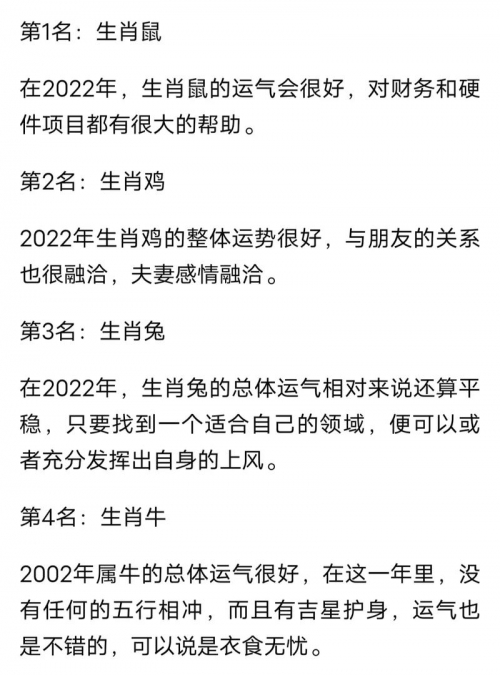 第1名：生肖鼠

在2022年，生肖鼠的运气会很好，对财务和硬件项目都有很大的帮助。

第2名：生肖鸡

2022年生肖鸡的整体运势很好，与朋友的关系也很融洽，夫妻感情融洽。

第3名：生肖兔

在2022年，生肖兔的总体运气相对来说还算平稳，只要找到一个适合自己的领域，便可以或者充分发挥出自身的上风。

第4名：生肖牛

2002年属牛的总体运气很好，在这一年里，没有任何的五行相冲，而且有吉星护身，运气也是不错的，可以说是衣食无忧。